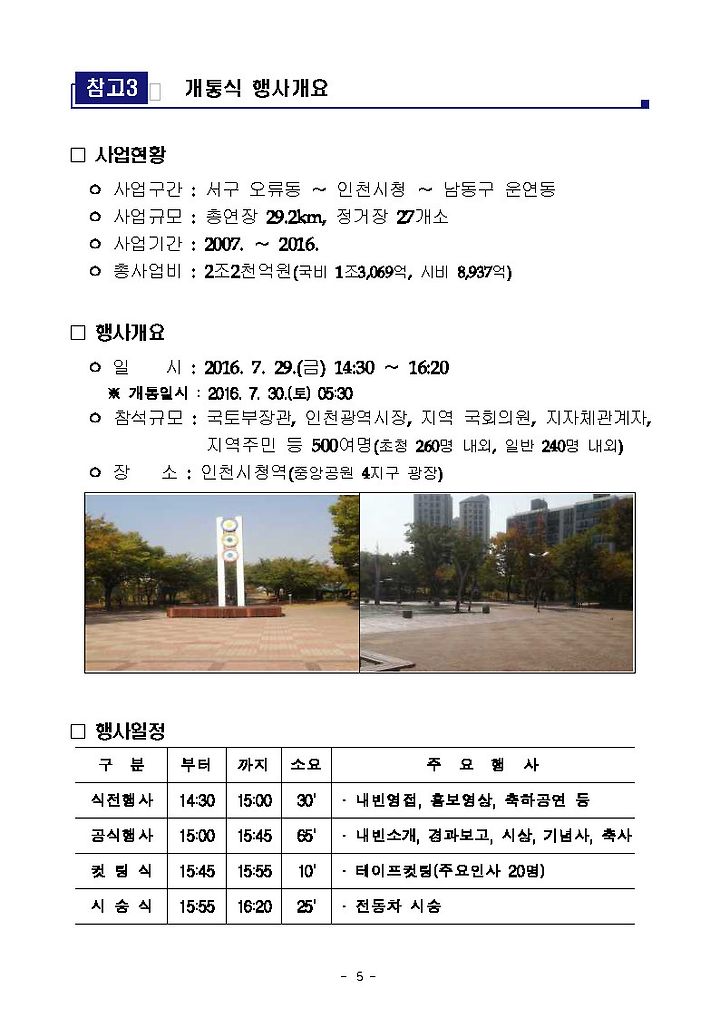 참고3 개통식 행사개요

□ 사업현황

○ 사업구간 : 서구 오류동 ~ 인천시청 ~ 남동구 운연동

○ 사업규모 : 총연장 29.2km, 정거장 27개소

○ 사업기간 : 2007. ~ 2016.

○ 총사업비 : 2조2천억원(국비 1조3,069억, 시비 8,937억)

□ 행사개요

○ 일 시 : 2016. 7. 29.(금) 14:30 ~ 16:20

※ 개통일시 : 2016. 7. 30.(토) 05:30

○ 참석규모 : 국토부장관, 인천광역시장, 지역 국회의원, 지자체관계자, 지역주민 등 500여명(초청 260명 내외, 일반 240명 내외)

○ 장 소 : 인천시청역(중앙공원 4지구 광장)

□ 행사일정

| 구 분 | 부터 | 까지 | 소요 | 주 요 행 사 |
|---|---|---|---|---|
| 식전행사 | 14:30 | 15:00 | 30' | · 내빈영접, 홍보영상, 축하공연 등 |
| 공식행사 | 15:00 | 15:45 | 65' | · 내빈소개, 경과보고, 시상, 기념사, 축사 |
| 컷 팅 식 | 15:45 | 15:55 | 10' | · 테이프컷팅(주요인사 20명) |
| 시 승 식 | 15:55 | 16:20 | 25' | · 전동차 시승 |

- 5 -